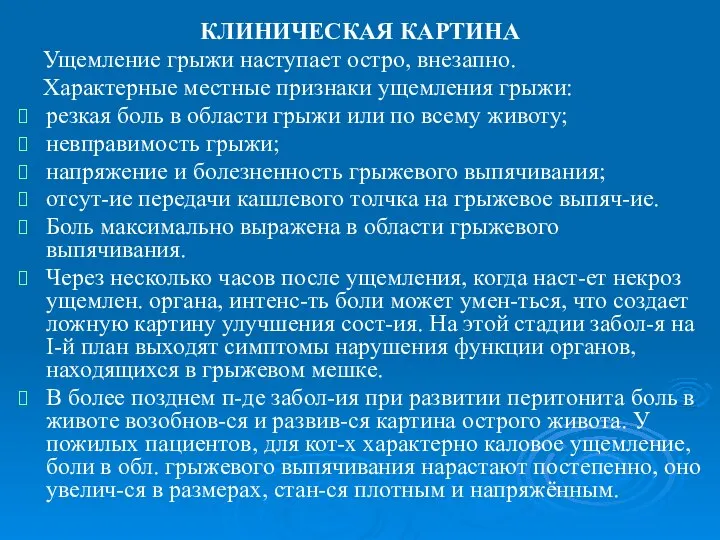 КЛИНИЧЕСКАЯ КАРТИНА

Ущемление грыжи наступает остро, внезапно.

Характерные местные признаки ущемления грыжи:

резкая боль в области грыжи или по всему животу;

невправимость грыжи;

напряжение и болезненность грыжевого выпячивания;

отсут-ие передачи кашлевого толчка на грыжевое выпяч-ие.

Боль максимально выражена в области грыжевого выпячивания.

Через несколько часов после ущемления, когда наст-ет некроз ущемлен. органа, интенс-ть боли может умен-ться, что создает ложную картину улучшения сост-ия. На этой стадии забол-я на I-й план выходят симптомы нарушения функции органов, находящихся в грыжевом мешке.

В более позднем п-де забол-ия при развитии перитонита боль в животе возобнов-ся и развив-ся картина острого живота. У пожилых пациентов, для кот-х характерно каловое ущемление, боли в обл. грыжевого выпячивания нарастают постепенно, оно увелич-ся в размерах, стан-ся плотным и напряжённым.